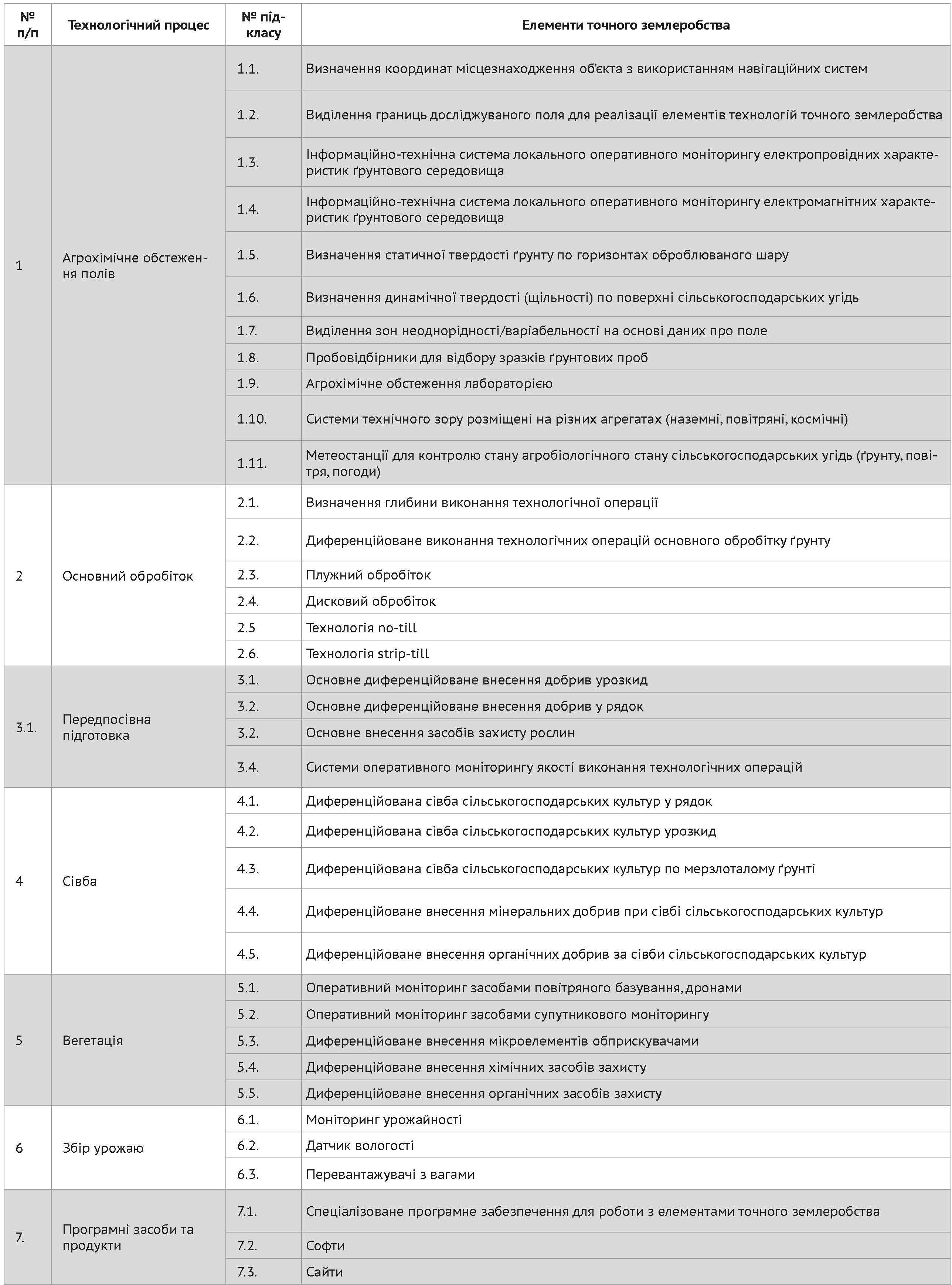 | № п/п | Технологічний процес | № підкласу | Елементи точного землеробства |
|---|---|---|---|
| 1 | Агрохімічне обстеження полів | 1.1. | Визначення координат місцезнаходження об'єкта з використанням навігаційних систем |
| | | 1.2. | Виділення границь досліджуваного поля для реалізації елементів технологій точного землеробства |
| | | 1.3. | Інформаційно-технічна система локального оперативного моніторингу електропровідних характеристик ґрунтового середовища |
| | | 1.4. | Інформаційно-технічна система локального оперативного моніторингу електромагнітних характеристик ґрунтового середовища |
| | | 1.5. | Визначення статичної твердості ґрунту по горизонтах оброблюваного шару |
| | | 1.6. | Визначення динамічної твердості (щільності) по поверхні сільськогосподарських угідь |
| | | 1.7. | Виділення зон неоднорідності/варіабельності на основі даних про поле |
| | | 1.8. | Пробовідбірники для відбору зразків ґрунтових проб |
| | | 1.9. | Агрохімічне обстеження лабораторією |
| | | 1.10. | Системи технічного зору розміщені на різних агрегатах (наземні, повітряні, космічні) |
| | | 1.11. | Метеостанції для контролю стану агробіологічного стану сільськогосподарських угідь (ґрунту, повітря, погоди) |
| 2 | Основний обробіток | 2.1. | Визначення глибини виконання технологічної операції |
| | | 2.2. | Диференційоване виконання технологічних операцій основного обробітку ґрунту |
| | | 2.3. | Плужний обробіток |
| | | 2.4. | Дисковий обробіток |
| | | 2.5 | Технологія no-till |
| | | 2.6. | Технологія strip-till |
| 3.1. | Передпосівна підготовка | 3.1. | Основне диференційоване внесення добрив урозкид |
| | | 3.2. | Основне диференційоване внесення добрив у рядок |
| | | 3.2. | Основне внесення засобів захисту рослин |
| | | 3.4. | Системи оперативного моніторингу якості виконання технологічних операцій |
| 4 | Сівба | 4.1. | Диференційована сівба сільськогосподарських культур у рядок |
| | | 4.2. | Диференційована сівба сільськогосподарських культур урозкид |
| | | 4.3. | Диференційована сівба сільськогосподарських культур по мерзлоталому ґрунті |
| | | 4.4. | Диференційоване внесення мінеральних добрив при сівбі сільськогосподарських культур |
| | | 4.5. | Диференційоване внесення органічних добрив за сівби сільськогосподарських культур |
| 5 | Вегетація | 5.1. | Оперативний моніторинг засобами повітряного базування, дронами |
| | | 5.2. | Оперативний моніторинг засобами супутникового моніторингу |
| | | 5.3. | Диференційоване внесення мікроелементів обприскувачами |
| | | 5.4. | Диференційоване внесення хімічних засобів захисту |
| | | 5.5. | Диференційоване внесення органічних засобів захисту |
| 6 | Збір урожаю | 6.1. | Моніторинг урожайності |
| | | 6.2. | Датчик вологості |
| | | 6.3. | Перевантажувачі з вагами |
| 7. | Програмні засоби та продукти | 7.1. | Спеціалізоване програмне забезпечення для роботи з елементами точного землеробства |
| | | 7.2. | Софти |
| | | 7.3. | Сайти |